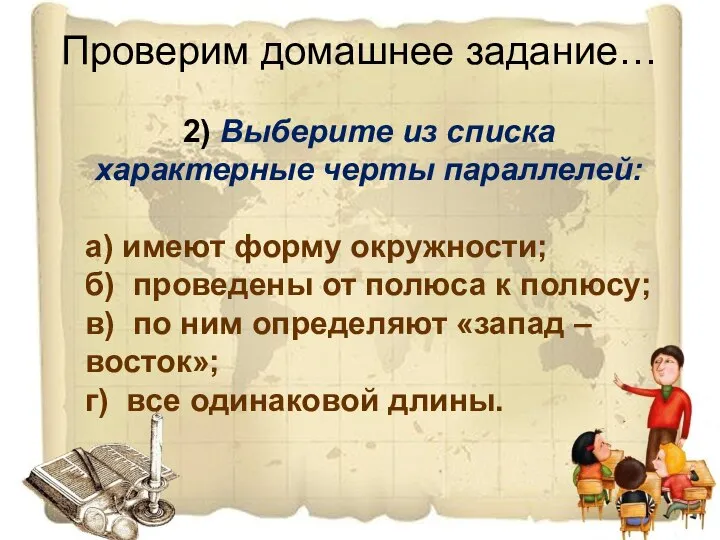 Проверим домашнее задание…

2) Выберите из списка характерные черты параллелей:

а) имеют форму окружности;
б) проведены от полюса к полюсу;
в) по ним определяют «запад – восток»;
г) все одинаковой длины.